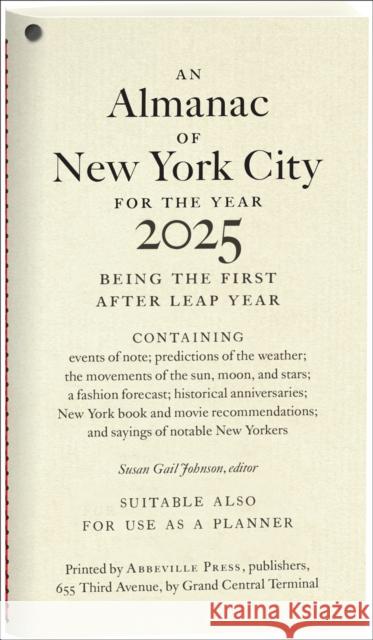 AN
Almanac
OF
New York City
FOR THE YEAR
2025
BEING THE FIRST
AFTER LEAP YEAR

CONTAINING
events of note; predictions of the weather; the movements of the sun, moon, and stars; a fashion forecast; historical anniversaries; New York book and movie recommendations; and sayings of notable New Yorkers

Susan Gail Johnson, editor

SUITABLE ALSO
FOR USE AS A PLANNER

Printed by ABBEVILLE PRESS, publishers, 655 Third Avenue, by Grand Central Terminal